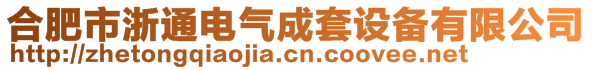 合肥市浙通电气成套设备有限公司
http://zhetongqiaojia.cn.coovee.net